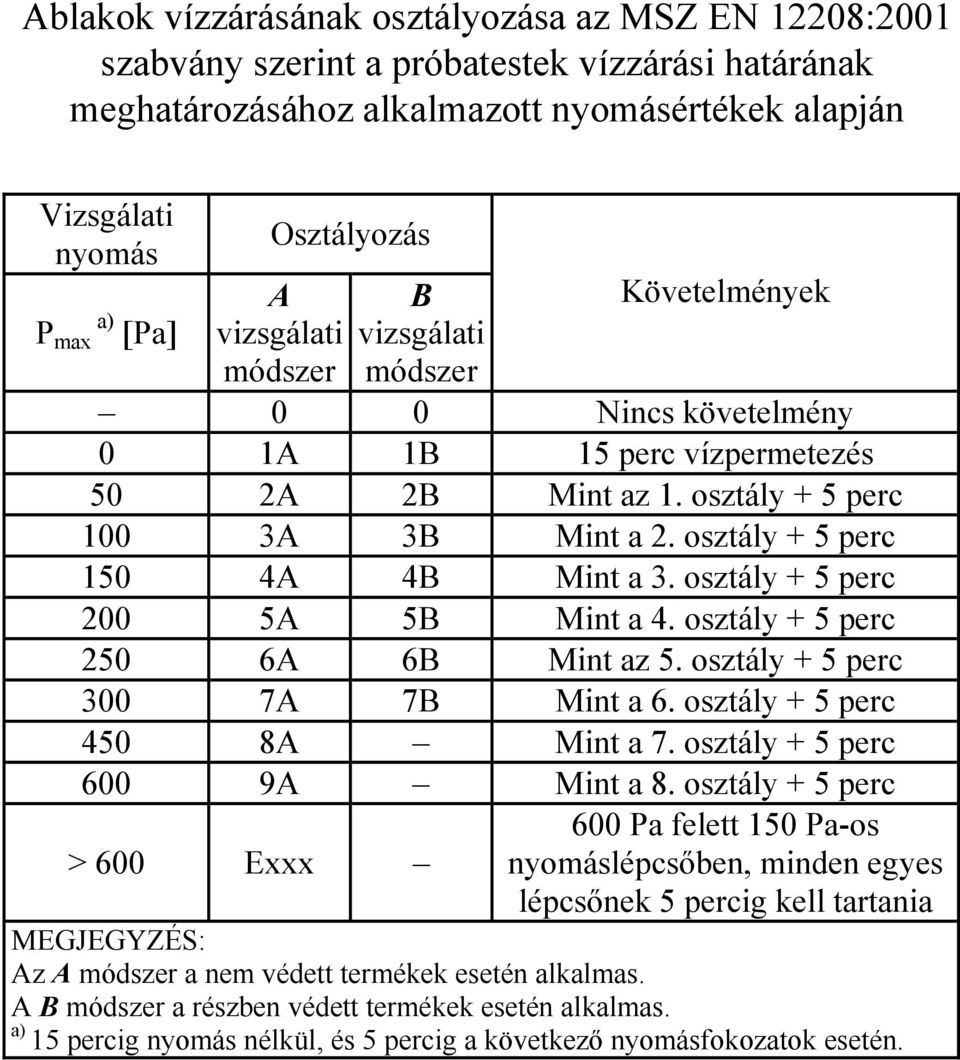 Ablakok vízzárásának osztályozása az MSZ EN 12208:2001 szabvány szerint a próbatestek vízzárási határának meghatározásához alkalmazott nyomásértékek alapján

| Vizsgálati nyomás $P_{max}$ $^{a)}$ [Pa] | Osztályozás A vizsgálati módszer | Osztályozás B vizsgálati módszer | Követelmények |
|---|---|---|---|
| – | 0 | 0 | Nincs követelmény |
| 0 | 1A | 1B | 15 perc vízpermetezés |
| 50 | 2A | 2B | Mint az 1. osztály + 5 perc |
| 100 | 3A | 3B | Mint a 2. osztály + 5 perc |
| 150 | 4A | 4B | Mint a 3. osztály + 5 perc |
| 200 | 5A | 5B | Mint a 4. osztály + 5 perc |
| 250 | 6A | 6B | Mint az 5. osztály + 5 perc |
| 300 | 7A | 7B | Mint a 6. osztály + 5 perc |
| 450 | 8A | – | Mint a 7. osztály + 5 perc |
| 600 | 9A | – | Mint a 8. osztály + 5 perc |
| > 600 | Exxx | – | 600 Pa felett 150 Pa-os nyomáslépcsőben, minden egyes lépcsőnek 5 percig kell tartania |

MEGJEGYZÉS:
Az A módszer a nem védett termékek esetén alkalmas.
A B módszer a részben védett termékek esetén alkalmas.
$^{a)}$ 15 percig nyomás nélkül, és 5 percig a következő nyomásfokozatok esetén.